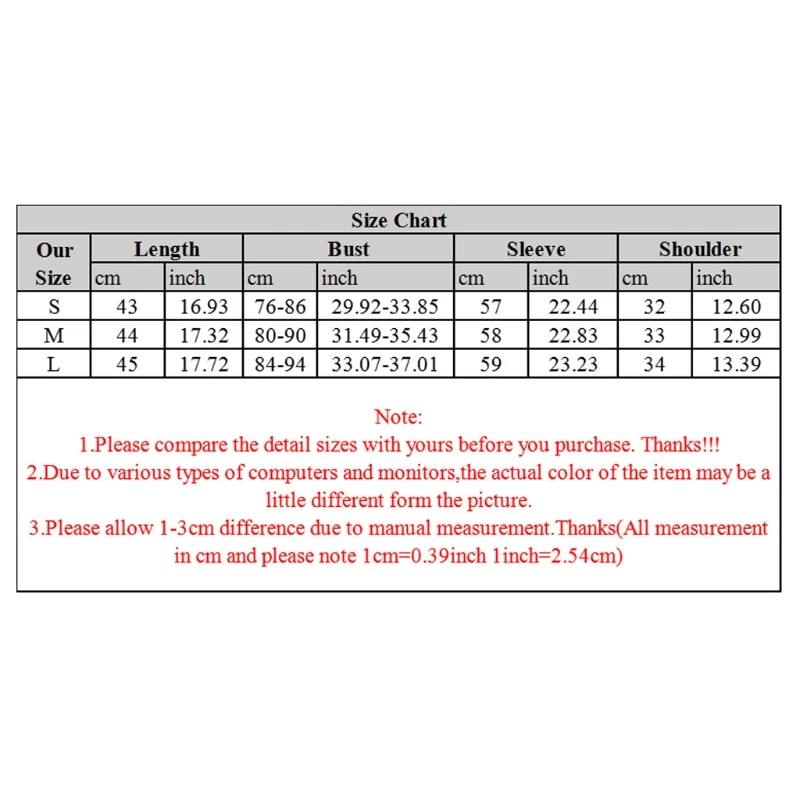 Size Chart

| Our Size | Length cm | Length inch | Bust cm | Bust inch | Sleeve cm | Sleeve inch | Shoulder cm | Shoulder inch |
|---|---|---|---|---|---|---|---|---|
| S | 43 | 16.93 | 76-86 | 29.92-33.85 | 57 | 22.44 | 32 | 12.60 |
| M | 44 | 17.32 | 80-90 | 31.49-35.43 | 58 | 22.83 | 33 | 12.99 |
| L | 45 | 17.72 | 84-94 | 33.07-37.01 | 59 | 23.23 | 34 | 13.39 |

Note:
1.Please compare the detail sizes with yours before you purchase. Thanks!!!
2.Due to various types of computers and monitors,the actual color of the item may be a little different form the picture.
3.Please allow 1-3cm difference due to manual measurement.Thanks(All measurement in cm and please note 1cm=0.39inch 1inch=2.54cm)